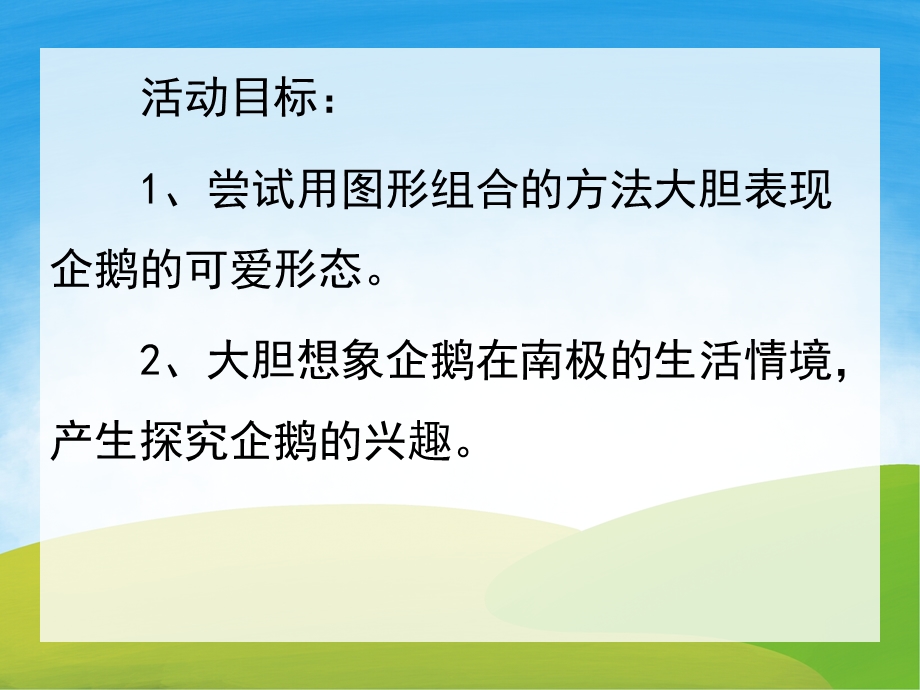 活动目标：

1、尝试用图形组合的方法大胆表现企鹅的可爱形态。

2、大胆想象企鹅在南极的生活情境，产生探究企鹅的兴趣。